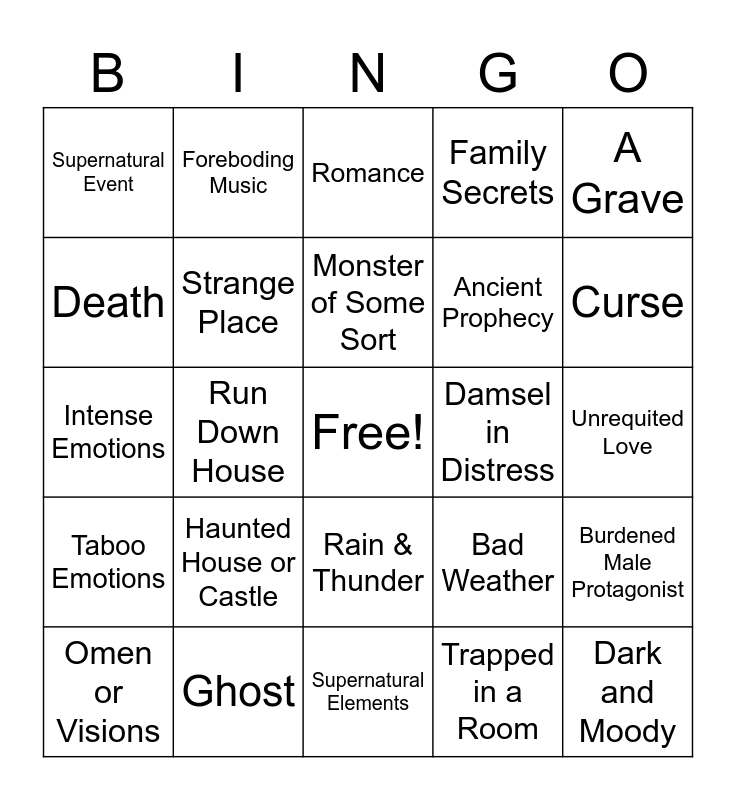 | B | I | N | G | O |
|---|---|---|---|---|
| Supernatural Event | Foreboding Music | Romance | Family Secrets | A Grave |
| Death | Strange Place | Monster of Some Sort | Ancient Prophecy | Curse |
| Intense Emotions | Run Down House | Free! | Damsel in Distress | Unrequited Love |
| Taboo Emotions | Haunted House or Castle | Rain & Thunder | Bad Weather | Burdened Male Protagonist |
| Omen or Visions | Ghost | Supernatural Elements | Trapped in a Room | Dark and Moody |